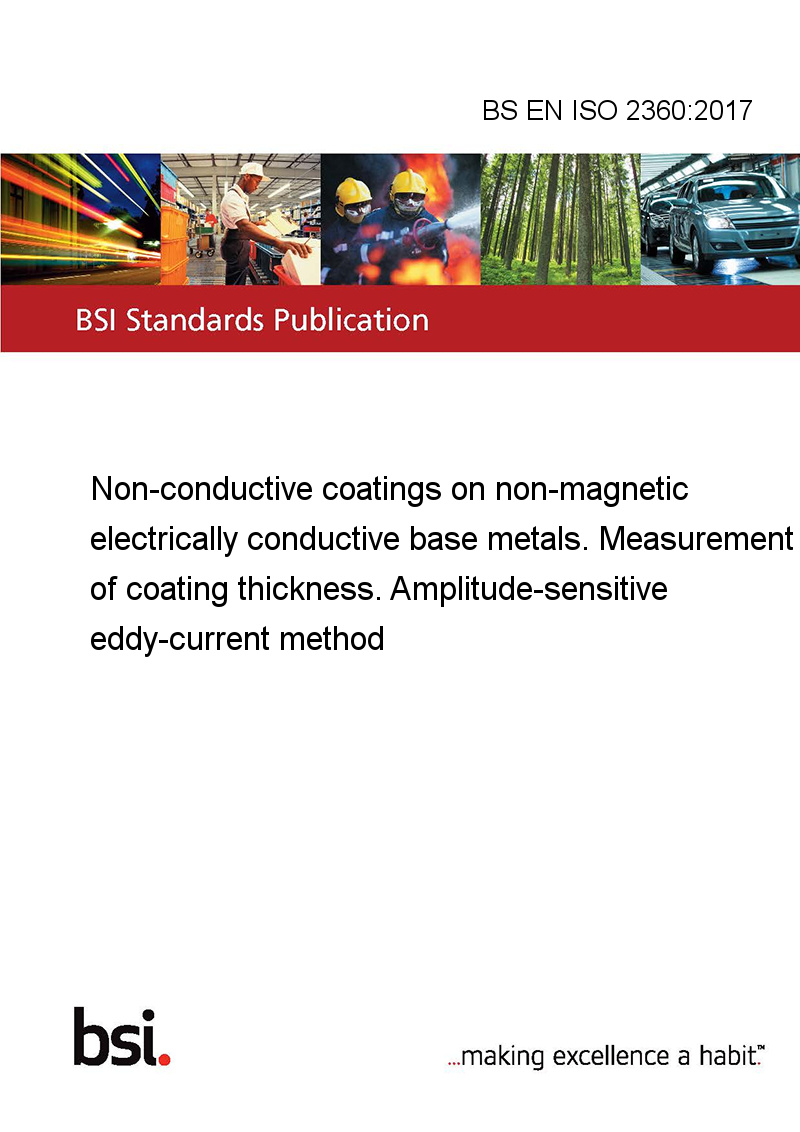 BS EN ISO 2360:2017

BSI Standards Publication

Non-conductive coatings on non-magnetic electrically conductive base metals. Measurement of coating thickness. Amplitude-sensitive eddy-current method

bsi.

...making excellence a habit.™